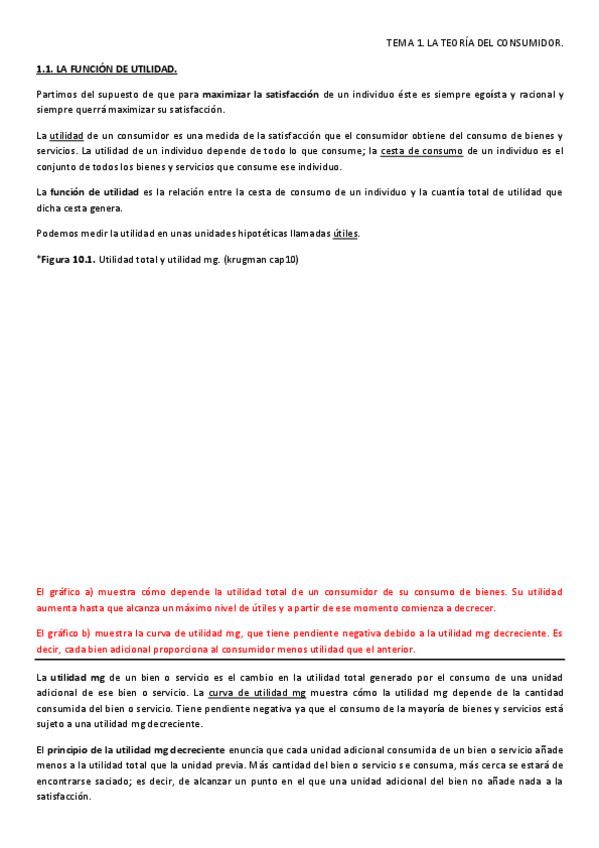 TEMA 1. LA TEORÍA DEL CONSUMIDOR.

1.1. LA FUNCIÓN DE UTILIDAD.

Partimos del supuesto de que para maximizar la satisfacción de un individuo éste es siempre egoísta y racional y siempre querrá maximizar su satisfacción.

La utilidad de un consumidor es una medida de la satisfacción que el consumidor obtiene del consumo de bienes y servicios. La utilidad de un individuo depende de todo lo que consume; la cesta de consumo de un individuo es el conjunto de todos los bienes y servicios que consume ese individuo.

La función de utilidad es la relación entre la cesta de consumo de un individuo y la cuantía total de utilidad que dicha cesta genera.

Podemos medir la utilidad en unas unidades hipotéticas llamadas útiles.

*Figura 10.1. Utilidad total y utilidad mg. (krugman cap10)

El gráfico a) muestra cómo depende la utilidad total de un consumidor de su consumo de bienes. Su utilidad aumenta hasta que alcanza un máximo nivel de útiles y a partir de ese momento comienza a decrecer.

El gráfico b) muestra la curva de utilidad mg, que tiene pendiente negativa debido a la utilidad mg decreciente. Es decir, cada bien adicional proporciona al consumidor menos utilidad que el anterior.

La utilidad mg de un bien o servicio es el cambio en la utilidad total generado por el consumo de una unidad adicional de ese bien o servicio. La curva de utilidad mg muestra cómo la utilidad mg depende de la cantidad consumida del bien o servicio. Tiene pendiente negativa ya que el consumo de la mayoría de bienes y servicios está sujeto a una utilidad mg decreciente.

El principio de la utilidad mg decreciente enuncia que cada unidad adicional consumida de un bien o servicio añade menos a la utilidad total que la unidad previa. Más cantidad del bien o servicio se consuma, más cerca se estará de encontrarse saciado; es decir, de alcanzar un punto en el que una unidad adicional del bien no añade nada a la satisfacción.